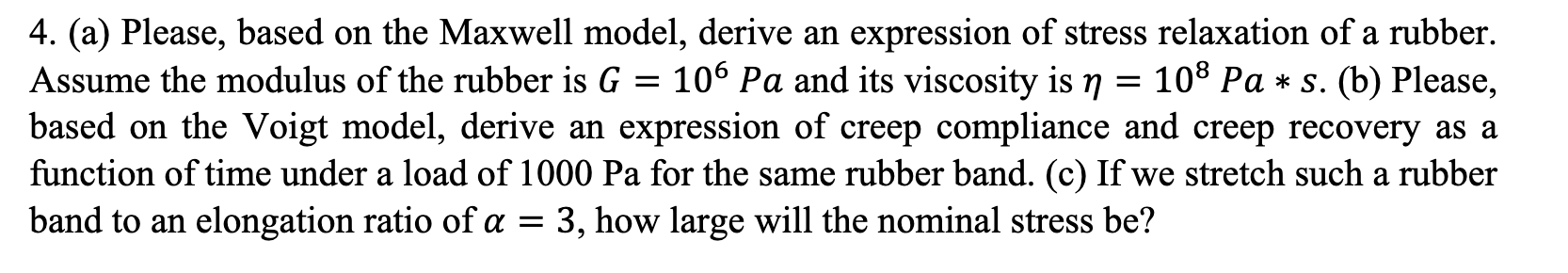 4. (a) Please, based on the Maxwell model, derive an expression of stress relaxation of a rubber. Assume the modulus of the rubber is $G = 10^6\ Pa$ and its viscosity is $\eta = 10^8\ Pa * s$. (b) Please, based on the Voigt model, derive an expression of creep compliance and creep recovery as a function of time under a load of 1000 Pa for the same rubber band. (c) If we stretch such a rubber band to an elongation ratio of $\alpha = 3$, how large will the nominal stress be?